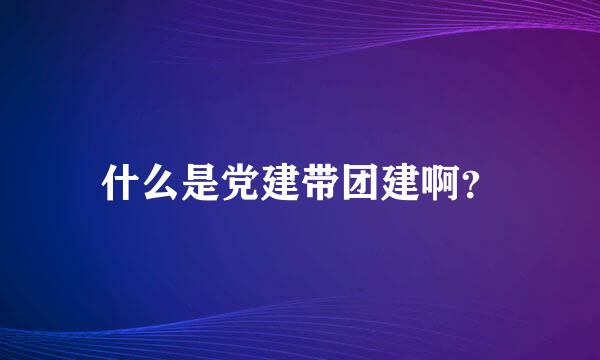 什么是党建带团建啊?